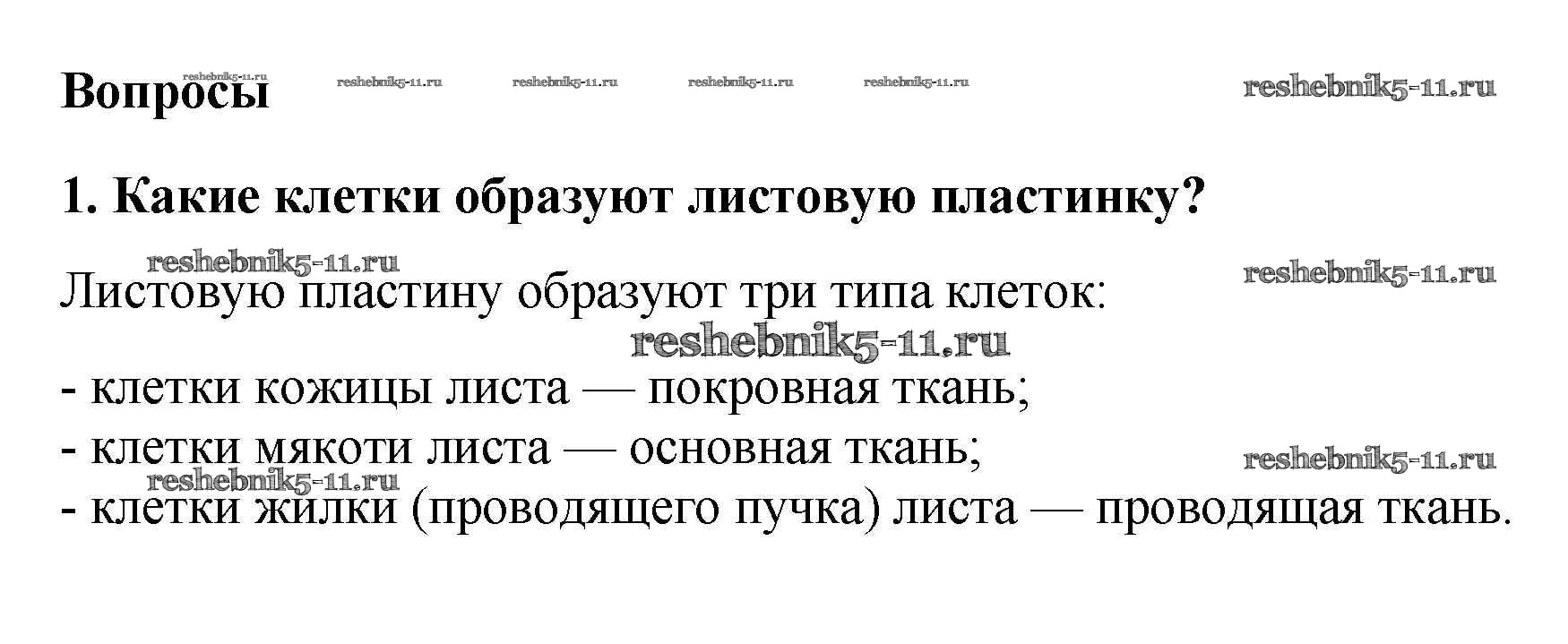 Вопросы reshebnik5-11.ru reshebnik5-11.ru reshebnik5-11.ru reshebnik5-11.ru reshebnik5-11.ru reshebnik5-11.ru

1. Какие клетки образуют листовую пластинку?

reshebnik5-11.ru reshebnik5-11.ru
Листовую пластину образуют три типа клеток:

reshebnik5-11.ru
- клетки кожицы листа — покровная ткань;
- клетки мякоти листа — основная ткань; reshebnik5-11.ru
reshebnik5-11.ru
- клетки жилки (проводящего пучка) листа — проводящая ткань.